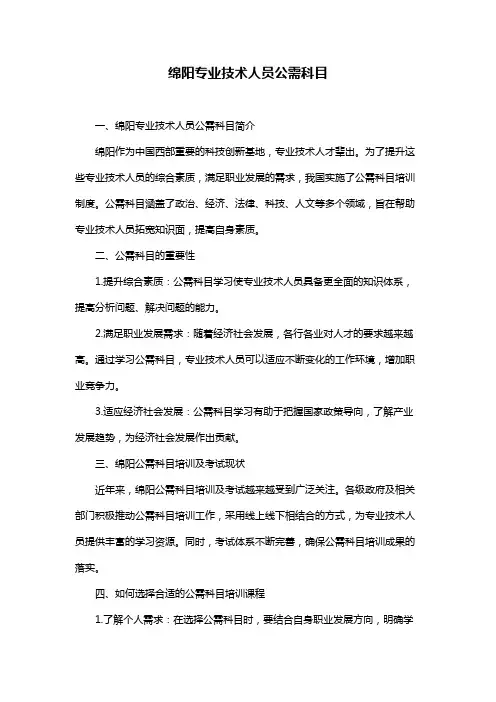 绵阳专业技术人员公需科目

一、绵阳专业技术人员公需科目简介

绵阳作为中国西部重要的科技创新基地，专业技术人才辈出。为了提升这些专业技术人员的综合素质，满足职业发展的需求，我国实施了公需科目培训制度。公需科目涵盖了政治、经济、法律、科技、人文等多个领域，旨在帮助专业技术人员拓宽知识面，提高自身素质。

二、公需科目的重要性

1.提升综合素质：公需科目学习使专业技术人员具备更全面的知识体系，提高分析问题、解决问题的能力。

2.满足职业发展需求：随着经济社会发展，各行各业对人才的要求越来越高。通过学习公需科目，专业技术人员可以适应不断变化的工作环境，增加职业竞争力。

3.适应经济社会发展：公需科目学习有助于把握国家政策导向，了解产业发展趋势，为经济社会发展作出贡献。

三、绵阳公需科目培训及考试现状

近年来，绵阳公需科目培训及考试越来越受到广泛关注。各级政府及相关部门积极推动公需科目培训工作，采用线上线下相结合的方式，为专业技术人员提供丰富的学习资源。同时，考试体系不断完善，确保公需科目培训成果的落实。

四、如何选择合适的公需科目培训课程

1.了解个人需求：在选择公需科目时，要结合自身职业发展方向，明确学